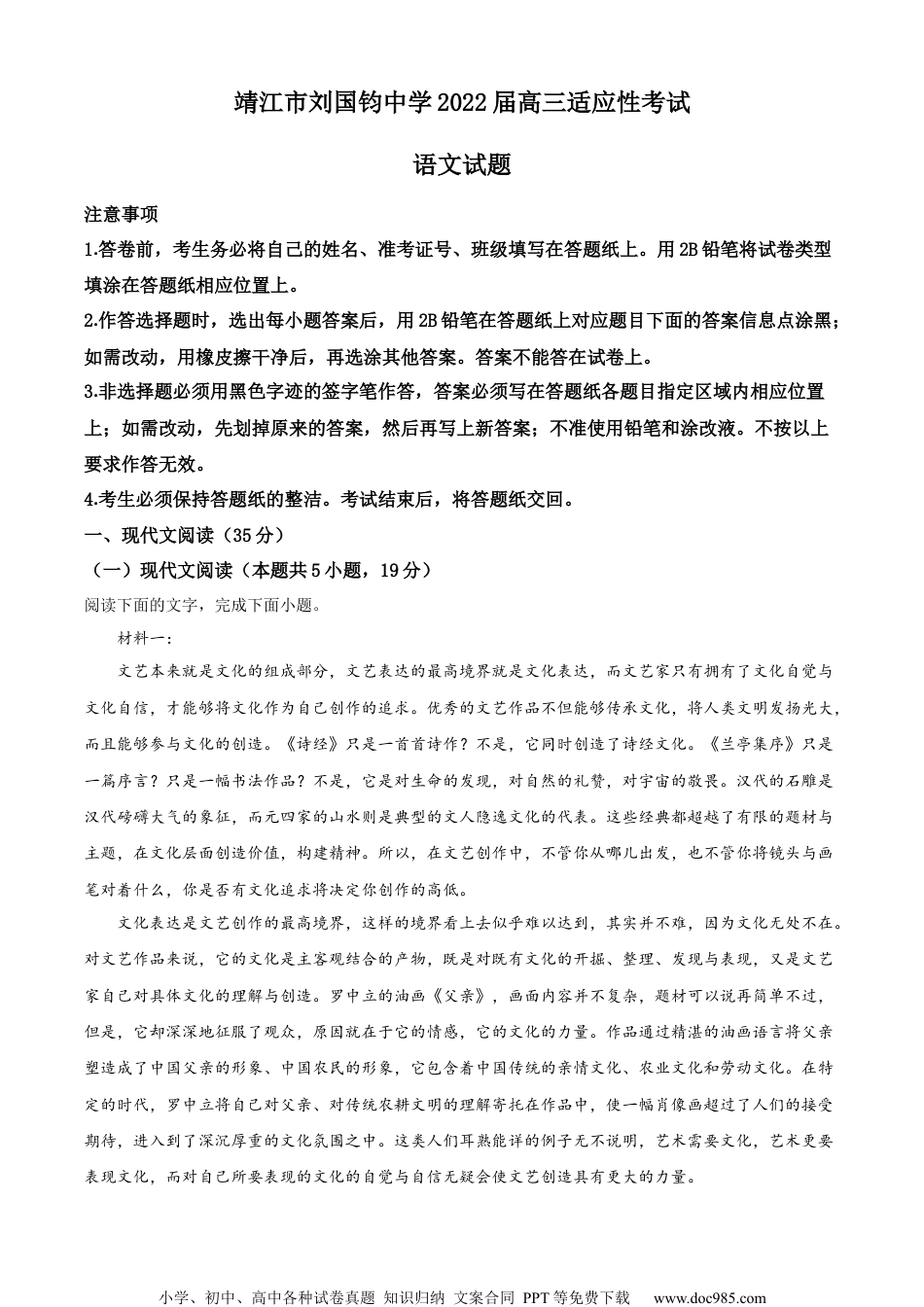 靖江市刘国钧中学2022届高三适应性考试

语文试题

注意事项

1.答卷前，考生务必将自己的姓名、准考证号、班级填写在答题纸上。用2B铅笔将试卷类型填涂在答题纸相应位置上。

2.作答选择题时，选出每小题答案后，用2B铅笔在答题纸上对应题目下面的答案信息点涂黑；如需改动，用橡皮擦干净后，再选涂其他答案。答案不能答在试卷上。

3.非选择题必须用黑色字迹的签字笔作答，答案必须写在答题纸各题目指定区域内相应位置上；如需改动，先划掉原来的答案，然后再写上新答案；不准使用铅笔和涂改液。不按以上要求作答无效。

4.考生必须保持答题纸的整洁。考试结束后，将答题纸交回。

一、现代文阅读（35分）

（一）现代文阅读（本题共5小题，19分）

阅读下面的文字，完成下面小题。

材料一：

文艺本来就是文化的组成部分，文艺表达的最高境界就是文化表达，而文艺家只有拥有了文化自觉与文化自信，才能够将文化作为自己创作的追求。优秀的文艺作品不但能够传承文化，将人类文明发扬光大，而且能够参与文化的创造。《诗经》只是一首首诗作？不是，它同时创造了诗经文化。《兰亭集序》只是一篇序言？只是一幅书法作品？不是，它是对生命的发现，对自然的礼赞，对宇宙的敬畏。汉代的石雕是汉代磅礴大气的象征，而元四家的山水则是典型的文人隐逸文化的代表。这些经典都超越了有限的题材与主题，在文化层面创造价值，构建精神。所以，在文艺创作中，不管你从哪儿出发，也不管你将镜头与画笔对着什么，你是否有文化追求将决定你创作的高低。

文化表达是文艺创作的最高境界，这样的境界看上去似乎难以达到，其实并不难，因为文化无处不在。对文艺作品来说，它的文化是主客观结合的产物，既是对既有文化的开掘、整理、发现与表现，又是文艺家自己对具体文化的理解与创造。罗中立的油画《父亲》，画面内容并不复杂，题材可以说再简单不过，但是，它却深深地征服了观众，原因就在于它的情感，它的文化的力量。作品通过精湛的油画语言将父亲塑造成了中国父亲的形象、中国农民的形象，它包含着中国传统的亲情文化、农业文化和劳动文化。在特定的时代，罗中立将自己对父亲、对传统农耕文明的理解寄托在作品中，使一幅肖像画超过了人们的接受期待，进入到了深沉厚重的文化氛围之中。这类人们耳熟能详的例子无不说明，艺术需要文化，艺术更要表现文化，而对自己所要表现的文化的自觉与自信无疑会使文艺创造具有更大的力量。

小学、初中、高中各种试卷真题 知识归纳 文案合同 PPT等免费下载 www.doc985.com